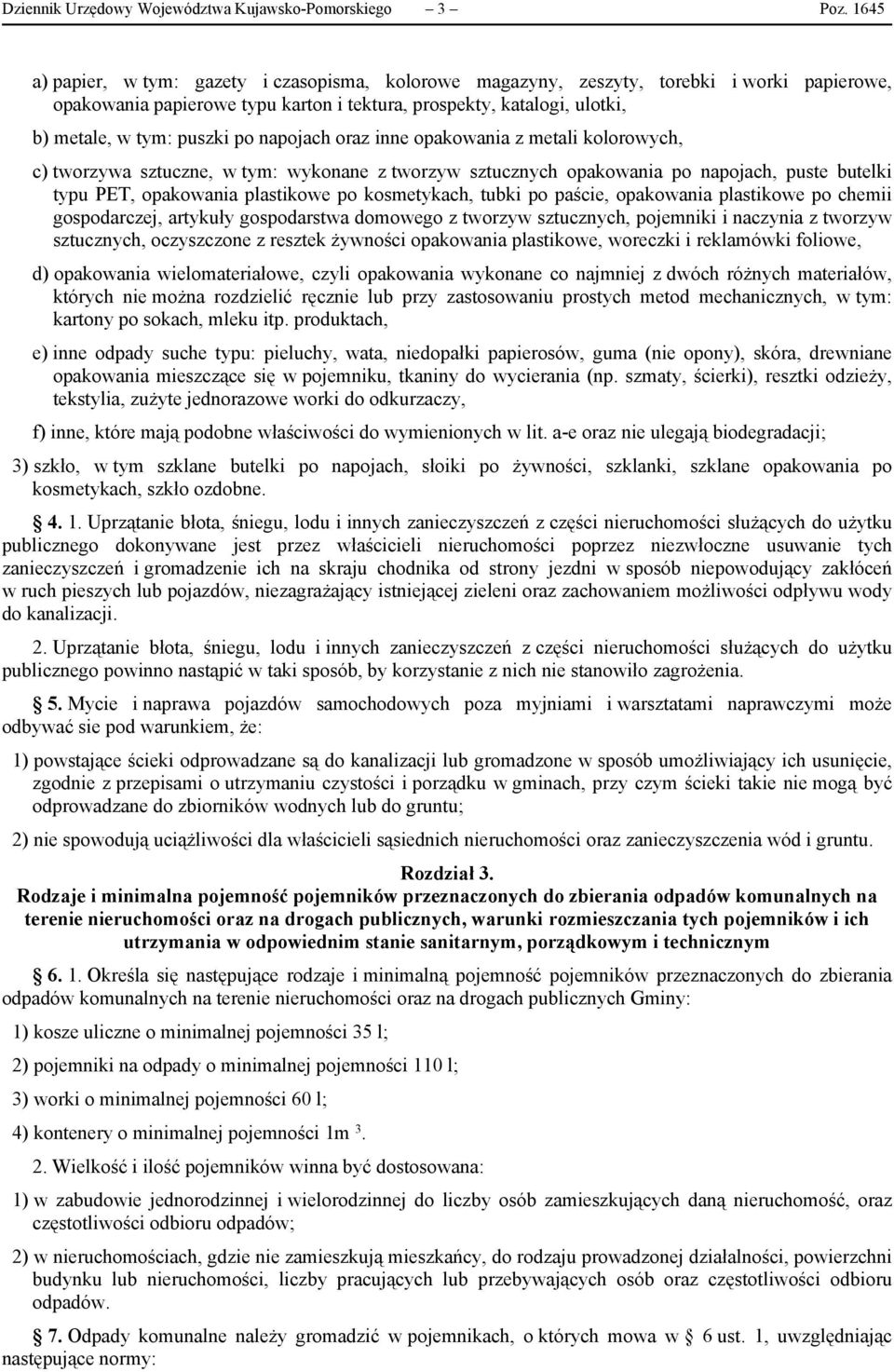 Dziennik Urzędowy Województwa Kujawsko-Pomorskiego – 3 – Poz. 1645

a) papier, w tym: gazety i czasopisma, kolorowe magazyny, zeszyty, torebki i worki papierowe, opakowania papierowe typu karton i tektura, prospekty, katalogi, ulotki,

b) metale, w tym: puszki po napojach oraz inne opakowania z metali kolorowych,

c) tworzywa sztuczne, w tym: wykonane z tworzyw sztucznych opakowania po napojach, puste butelki typu PET, opakowania plastikowe po kosmetykach, tubki po paście, opakowania plastikowe po chemii gospodarczej, artykuły gospodarstwa domowego z tworzyw sztucznych, pojemniki i naczynia z tworzyw sztucznych, oczyszczone z resztek żywności opakowania plastikowe, woreczki i reklamówki foliowe,

d) opakowania wielomateriałowe, czyli opakowania wykonane co najmniej z dwóch różnych materiałów, których nie można rozdzielić ręcznie lub przy zastosowaniu prostych metod mechanicznych, w tym: kartony po sokach, mleku itp. produktach,

e) inne odpady suche typu: pieluchy, wata, niedopałki papierosów, guma (nie opony), skóra, drewniane opakowania mieszczące się w pojemniku, tkaniny do wycierania (np. szmaty, ścierki), resztki odzieży, tekstylia, zużyte jednorazowe worki do odkurzaczy,

f) inne, które mają podobne właściwości do wymienionych w lit. a-e oraz nie ulegają biodegradacji;

3) szkło, w tym szklane butelki po napojach, słoiki po żywności, szklanki, szklane opakowania po kosmetykach, szkło ozdobne.

§ 4. 1. Uprzątanie błota, śniegu, lodu i innych zanieczyszczeń z części nieruchomości służących do użytku publicznego dokonywane jest przez właścicieli nieruchomości poprzez niezwłoczne usuwanie tych zanieczyszczeń i gromadzenie ich na skraju chodnika od strony jezdni w sposób niepowodujący zakłóceń w ruch pieszych lub pojazdów, niezagrażający istniejącej zieleni oraz zachowaniem możliwości odpływu wody do kanalizacji.

2. Uprzątanie błota, śniegu, lodu i innych zanieczyszczeń z części nieruchomości służących do użytku publicznego powinno nastąpić w taki sposób, by korzystanie z nich nie stanowiło zagrożenia.

§ 5. Mycie i naprawa pojazdów samochodowych poza myjniami i warsztatami naprawczymi może odbywać sie pod warunkiem, że:

1) powstające ścieki odprowadzane są do kanalizacji lub gromadzone w sposób umożliwiający ich usunięcie, zgodnie z przepisami o utrzymaniu czystości i porządku w gminach, przy czym ścieki takie nie mogą być odprowadzane do zbiorników wodnych lub do gruntu;

2) nie spowodują uciążliwości dla właścicieli sąsiednich nieruchomości oraz zanieczyszczenia wód i gruntu.

Rozdział 3.
Rodzaje i minimalna pojemność pojemników przeznaczonych do zbierania odpadów komunalnych na terenie nieruchomości oraz na drogach publicznych, warunki rozmieszczania tych pojemników i ich utrzymania w odpowiednim stanie sanitarnym, porządkowym i technicznym

§ 6. 1. Określa się następujące rodzaje i minimalną pojemność pojemników przeznaczonych do zbierania odpadów komunalnych na terenie nieruchomości oraz na drogach publicznych Gminy:

1) kosze uliczne o minimalnej pojemności 35 l;

2) pojemniki na odpady o minimalnej pojemności 110 l;

3) worki o minimalnej pojemności 60 l;

4) kontenery o minimalnej pojemności 1m $^3$.

2. Wielkość i ilość pojemników winna być dostosowana:

1) w zabudowie jednorodzinnej i wielorodzinnej do liczby osób zamieszkujących daną nieruchomość, oraz częstotliwości odbioru odpadów;

2) w nieruchomościach, gdzie nie zamieszkują mieszkańcy, do rodzaju prowadzonej działalności, powierzchni budynku lub nieruchomości, liczby pracujących lub przebywających osób oraz częstotliwości odbioru odpadów.

§ 7. Odpady komunalne należy gromadzić w pojemnikach, o których mowa w § 6 ust. 1, uwzględniając następujące normy: